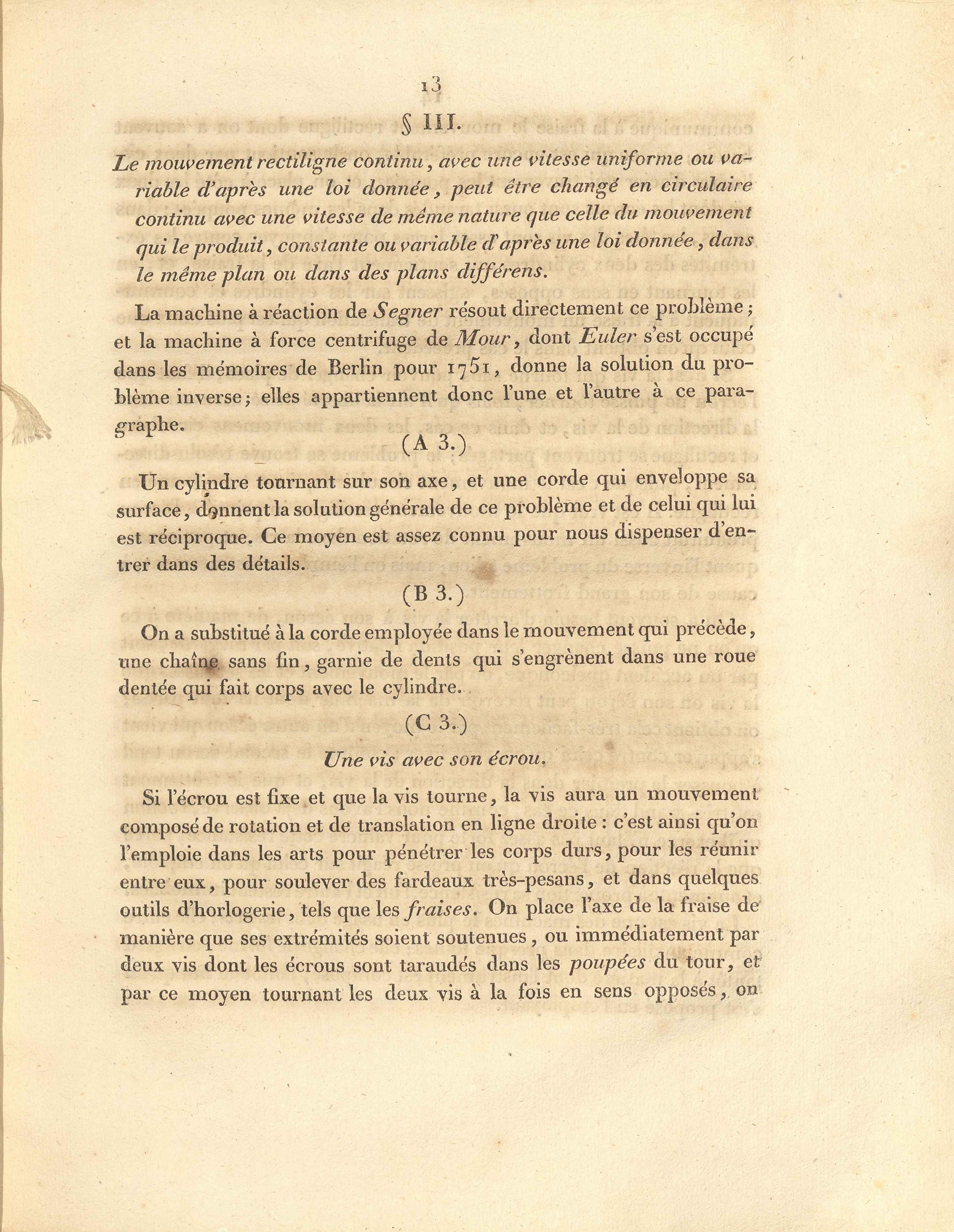 13

§ III.

Le mouvement rectiligne continu, avec une vitesse uniforme ou variable d'après une loi donnée, peut être changé en circulaire continu avec une vitesse de même nature que celle du mouvement qui le produit, constante ou variable d'après une loi donnée, dans le même plan ou dans des plans différens.

La machine à réaction de Segner résout directement ce problème; et la machine à force centrifuge de Mour, dont Euler s'est occupé dans les mémoires de Berlin pour 1751, donne la solution du problème inverse; elles appartiennent donc l'une et l'autre à ce paragraphe.

(A 3.)

Un cylindre tournant sur son axe, et une corde qui enveloppe sa surface, donnent la solution générale de ce problème et de celui qui lui est réciproque. Ce moyen est assez connu pour nous dispenser d'entrer dans des détails.

(B 3.)

On a substitué à la corde employée dans le mouvement qui précède, une chaîne sans fin, garnie de dents qui s'engrènent dans une roue dentée qui fait corps avec le cylindre.

(C 3.)

Une vis avec son écrou.

Si l'écrou est fixe et que la vis tourne, la vis aura un mouvement composé de rotation et de translation en ligne droite : c'est ainsi qu'on l'emploie dans les arts pour pénétrer les corps durs, pour les réunir entre eux, pour soulever des fardeaux très-pesans, et dans quelques outils d'horlogerie, tels que les fraises. On place l'axe de la fraise de manière que ses extrémités soient soutenues, ou immédiatement par deux vis dont les écrous sont taraudés dans les poupées du tour, et par ce moyen tournant les deux vis à la fois en sens opposés, on